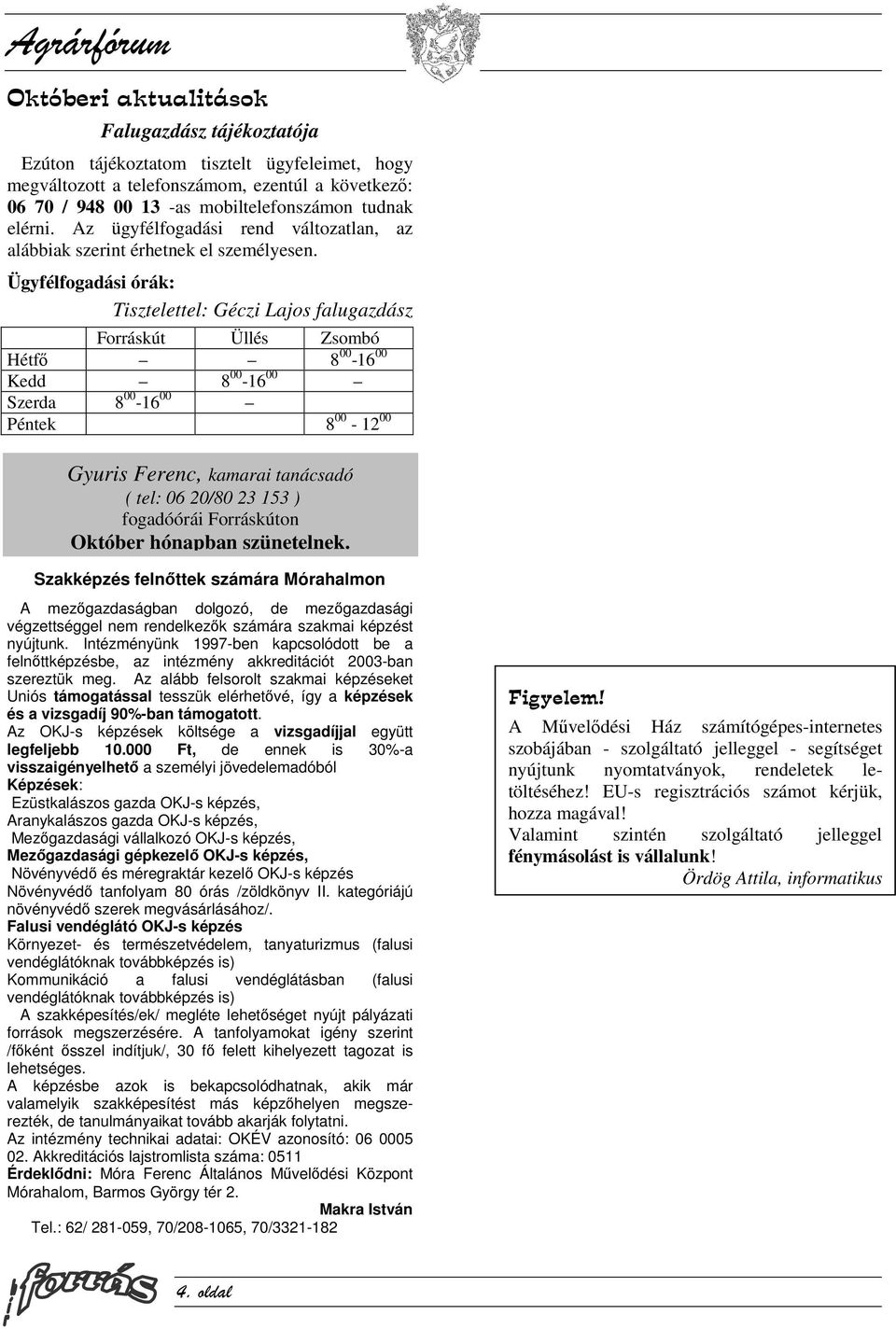 Agrárfórum

Októberi aktualitások

Falugazdász tájékoztatója

Ezúton tájékoztatom tisztelt ügyfeleimet, hogy megváltozott a telefonszámom, ezentúl a következő: 06 70 / 948 00 13 -as mobiltelefonszámon tudnak elérni. Az ügyfélfogadási rend változatlan, az alábbiak szerint érhetnek el személyesen.

Ügyfélfogadási órák:

Tisztelettel: Géczi Lajos falugazdász

| | Forráskút | Üllés | Zsombó |
|---|---|---|---|
| Hétfő | – | – | $8^{00}$-$16^{00}$ |
| Kedd | – | $8^{00}$-$16^{00}$ | – |
| Szerda | $8^{00}$-$16^{00}$ | – | |
| Péntek | | | $8^{00}$ - $12^{00}$ |

Gyuris Ferenc, kamarai tanácsadó
( tel: 06 20/80 23 153 )
fogadóórái Forráskúton
Október hónapban szünetelnek.

Szakképzés felnőttek számára Mórahalmon

A mezőgazdaságban dolgozó, de mezőgazdasági végzettséggel nem rendelkezők számára szakmai képzést nyújtunk. Intézményünk 1997-ben kapcsolódott be a felnőttképzésbe, az intézmény akkreditációt 2003-ban szereztük meg. Az alább felsorolt szakmai képzéseket Uniós támogatással tesszük elérhetővé, így a képzések és a vizsgadíj 90%-ban támogatott.
Az OKJ-s képzések költsége a vizsgadíjjal együtt legfeljebb 10.000 Ft, de ennek is 30%-a visszaigényelhető a személyi jövedelemadóból
Képzések:
Ezüstkalászos gazda OKJ-s képzés,
Aranykalászos gazda OKJ-s képzés,
Mezőgazdasági vállalkozó OKJ-s képzés,
Mezőgazdasági gépkezelő OKJ-s képzés,
Növényvédő és méregraktár kezelő OKJ-s képzés
Növényvédő tanfolyam 80 órás /zöldkönyv II. kategóriájú növényvédő szerek megvásárlásához/.
Falusi vendéglátó OKJ-s képzés
Környezet- és természetvédelem, tanyaturizmus (falusi vendéglátóknak továbbképzés is)
Kommunikáció a falusi vendéglátásban (falusi vendéglátóknak továbbképzés is)
A szakképesítés/ek/ megléte lehetőséget nyújt pályázati források megszerzésére. A tanfolyamokat igény szerint /főként ősszel indítjuk/, 30 fő felett kihelyezett tagozat is lehetséges.
A képzésbe azok is bekapcsolódhatnak, akik már valamelyik szakképesítést más képzőhelyen megszerezték, de tanulmányaikat tovább akarják folytatni.
Az intézmény technikai adatai: OKÉV azonosító: 06 0005 02. Akkreditációs lajstromlista száma: 0511
Érdeklődni: Móra Ferenc Általános Művelődési Központ Mórahalom, Barmos György tér 2.

Makra István

Tel.: 62/ 281-059, 70/208-1065, 70/3321-182

Figyelem!
A Művelődési Ház számítógépes-internetes szobájában - szolgáltató jelleggel - segítséget nyújtunk nyomtatványok, rendeletek letöltéséhez! EU-s regisztrációs számot kérjük, hozza magával!
Valamint szintén szolgáltató jelleggel fénymásolást is vállalunk!
Ördög Attila, informatikus

forrás

4. oldal